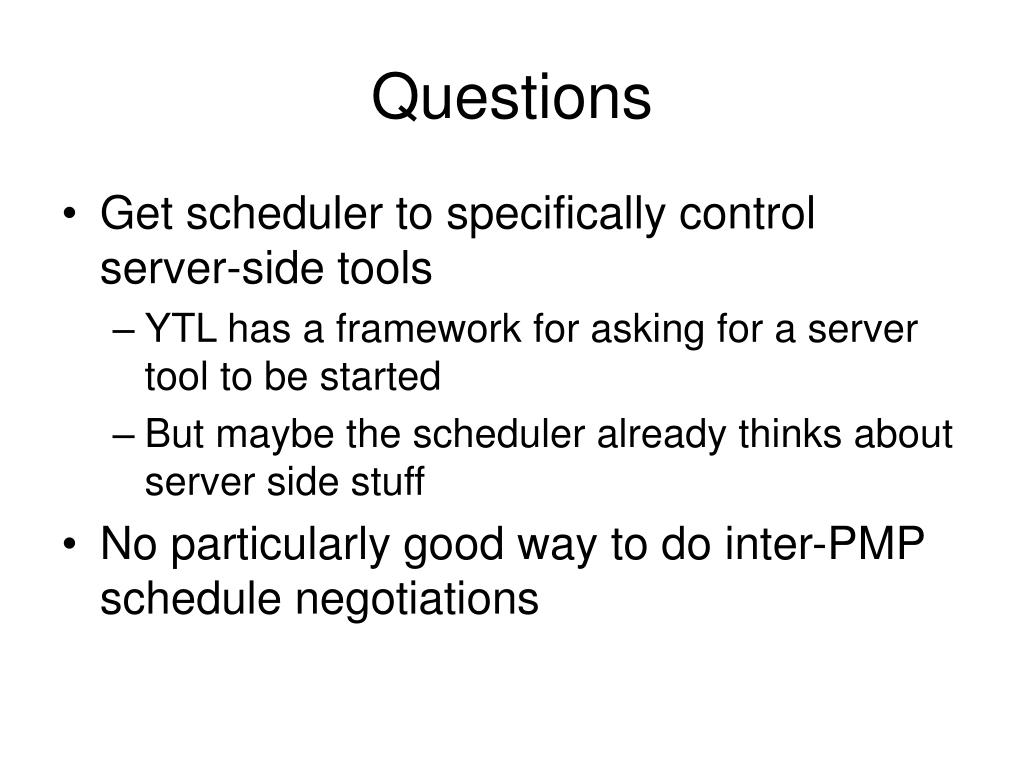 Questions

• Get scheduler to specifically control server-side tools
– YTL has a framework for asking for a server tool to be started
– But maybe the scheduler already thinks about server side stuff
• No particularly good way to do inter-PMP schedule negotiations